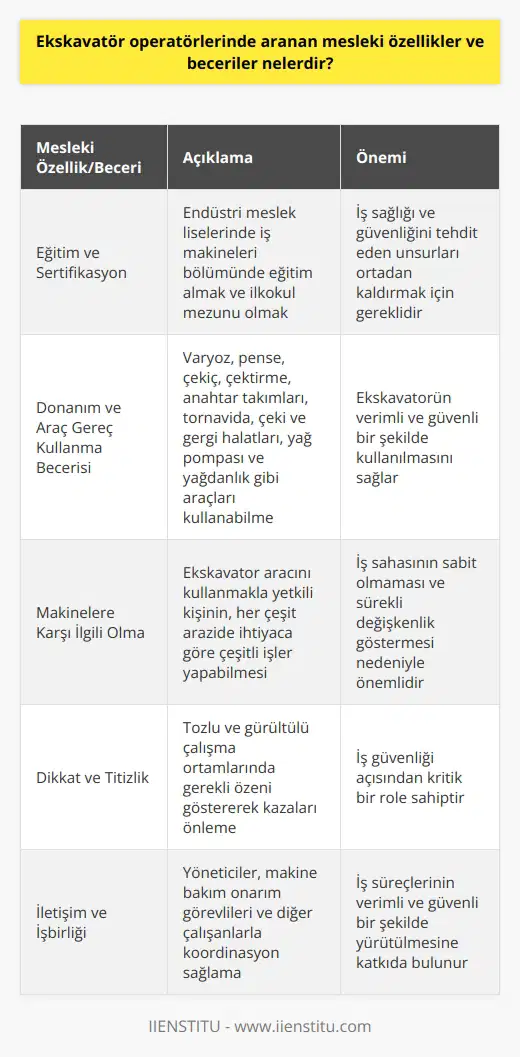 Ekskavatör operatörlerinde aranan mesleki özellikler ve beceriler nelerdir?

| Mesleki Özellik/Beceri | Açıklama | Önemi |
|---|---|---|
| Eğitim ve Sertifikasyon | Endüstri meslek liselerinde iş makineleri bölümünde eğitim almak ve ilkokul mezunu olmak | İş sağlığı ve güvenliğini tehdit eden unsurları ortadan kaldırmak için gereklidir |
| Donanım ve Araç Gereç Kullanma Becerisi | Varyoz, pense, çekiç, çektirme, anahtar takımları, tornavida, çeki ve gergi halatları, yağ pompası ve yağdanlık gibi araçları kullanabilme | Ekskavatorün verimli ve güvenli bir şekilde kullanılmasını sağlar |
| Makinelere Karşı İlgili Olma | Ekskavator aracını kullanmakla yetkili kişinin, her çeşit arazide ihtiyaca göre çeşitli işler yapabilmesi | İş sahasının sabit olmaması ve sürekli değişkenlik göstermesi nedeniyle önemlidir |
| Dikkat ve Titizlik | Tozlu ve gürültülü çalışma ortamlarında gerekli özeni göstererek kazaları önleme | İş güvenliği açısından kritik bir role sahiptir |
| İletişim ve İşbirliği | Yöneticiler, makine bakım onarım görevlileri ve diğer çalışanlarla koordinasyon sağlama | İş süreçlerinin verimli ve güvenli bir şekilde yürütülmesine katkıda bulunur |

IIENSTITU - www.iienstitu.com